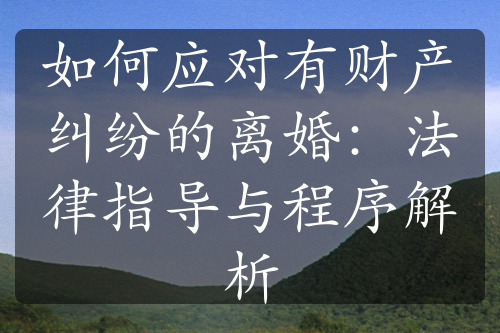 如何应对有财产纠纷的离婚：法律指导与程序解析